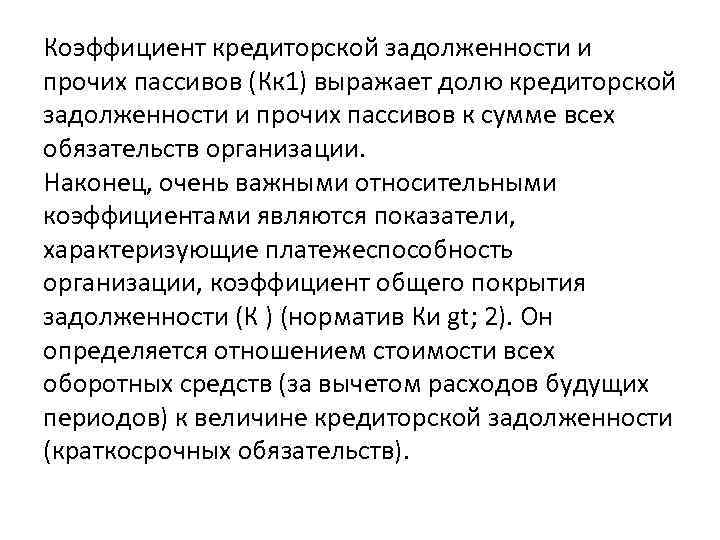 Коэффициент кредиторской задолженности и прочих пассивов (Кк1) выражает долю кредиторской задолженности и прочих пассивов к сумме всех обязательств организации.
Наконец, очень важными относительными коэффициентами являются показатели, характеризующие платежеспособность организации, коэффициент общего покрытия задолженности (К ) (норматив Ки gt; 2). Он определяется отношением стоимости всех оборотных средств (за вычетом расходов будущих периодов) к величине кредиторской задолженности (краткосрочных обязательств).